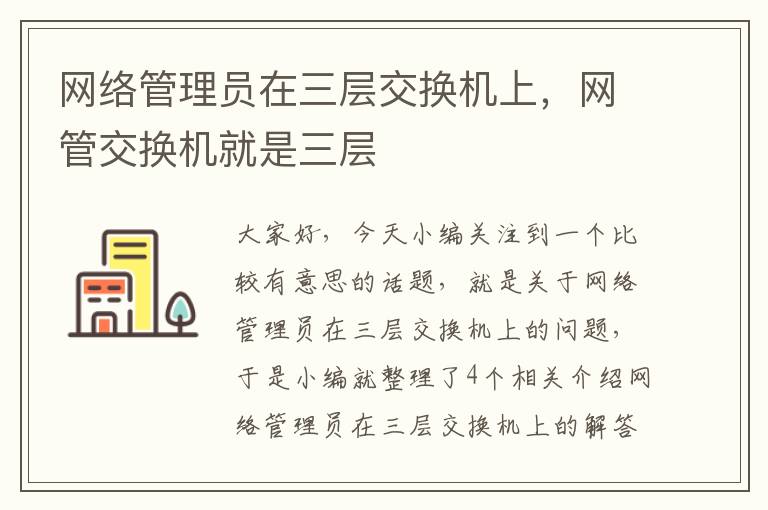 网络管理员在三层交换机上，网管交换机就是三层

大家好，今天小编关注到一个比较有意思的话题，就是关于网络管理员在三层交换机上的问题，于是小编就整理了4个相关介绍网络管理员在三层交换机上的解答